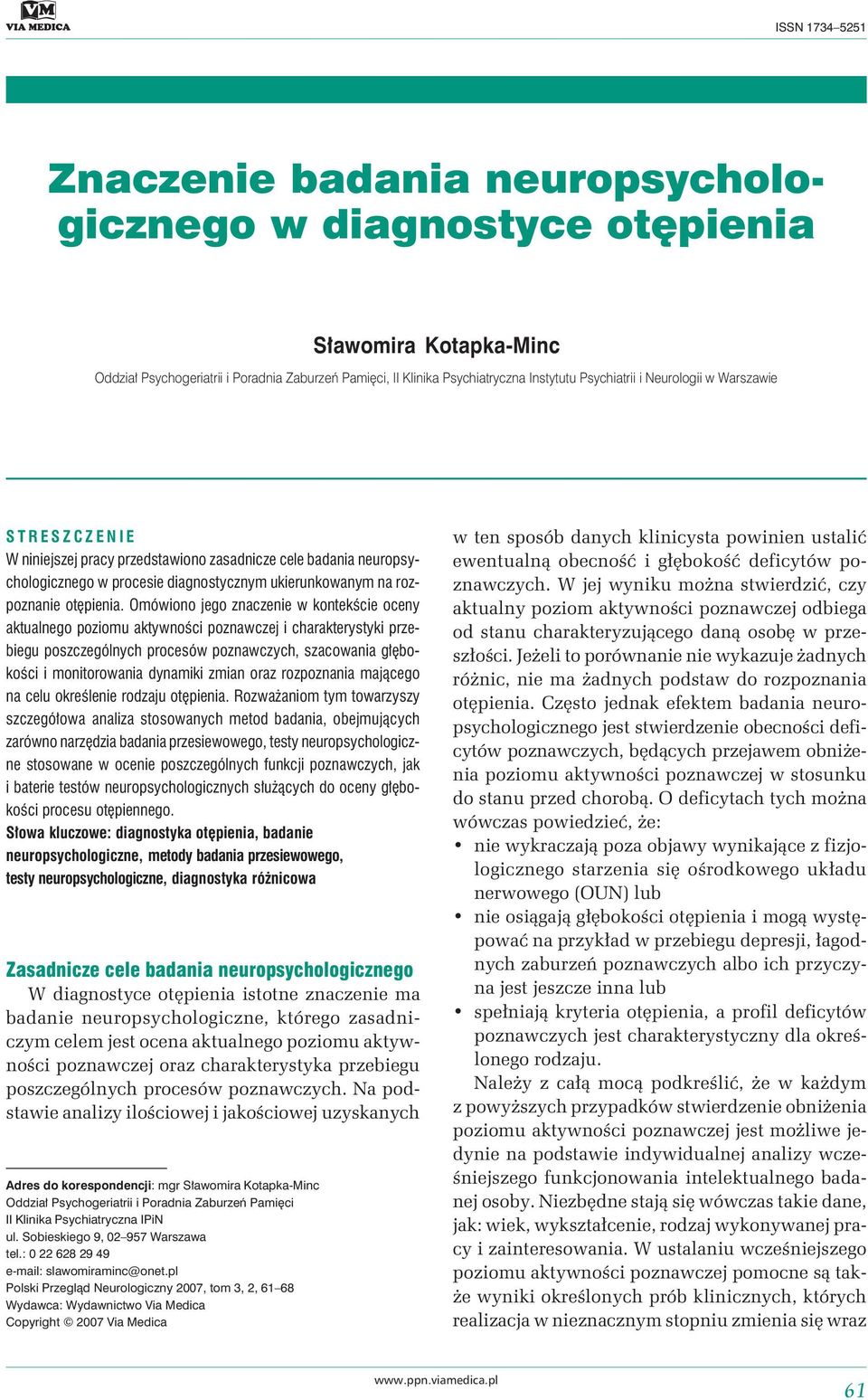 VM
VIA MEDICA

ISSN 1734–5251

Znaczenie badania neuropsychologicznego w diagnostyce otępienia

Sławomira Kotapka-Minc

Oddział Psychogeriatrii i Poradnia Zaburzeń Pamięci, II Klinika Psychiatryczna Instytutu Psychiatrii i Neurologii w Warszawie

STRESZCZENIE
W niniejszej pracy przedstawiono zasadnicze cele badania neuropsychologicznego w procesie diagnostycznym ukierunkowanym na rozpoznanie otępienia. Omówiono jego znaczenie w kontekście oceny aktualnego poziomu aktywności poznawczej i charakterystyki przebiegu poszczególnych procesów poznawczych, szacowania głębokości i monitorowania dynamiki zmian oraz rozpoznania mającego na celu określenie rodzaju otępienia. Rozważaniom tym towarzyszy szczegółowa analiza stosowanych metod badania, obejmujących zarówno narzędzia badania przesiewowego, testy neuropsychologiczne stosowane w ocenie poszczególnych funkcji poznawczych, jak i baterie testów neuropsychologicznych służących do oceny głębokości procesu otępiennego.
Słowa kluczowe: diagnostyka otępienia, badanie neuropsychologiczne, metody badania przesiewowego, testy neuropsychologiczne, diagnostyka różnicowa

Zasadnicze cele badania neuropsychologicznego
W diagnostyce otępienia istotne znaczenie ma badanie neuropsychologiczne, którego zasadniczym celem jest ocena aktualnego poziomu aktywności poznawczej oraz charakterystyka przebiegu poszczególnych procesów poznawczych. Na podstawie analizy ilościowej i jakościowej uzyskanych

Adres do korespondencji: mgr Sławomira Kotapka-Minc
Oddział Psychogeriatrii i Poradnia Zaburzeń Pamięci
II Klinika Psychiatryczna IPiN
ul. Sobieskiego 9, 02–957 Warszawa
tel.: 0 22 628 29 49
e-mail: slawomiraminc@onet.pl
Polski Przegląd Neurologiczny 2007, tom 3, 2, 61–68
Wydawca: Wydawnictwo Via Medica
Copyright © 2007 Via Medica

w ten sposób danych klinicysta powinien ustalić ewentualną obecność i głębokość deficytów poznawczych. W jej wyniku można stwierdzić, czy aktualny poziom aktywności poznawczej odbiega od stanu charakteryzującego daną osobę w przeszłości. Jeżeli to porównanie nie wykazuje żadnych różnic, nie ma żadnych podstaw do rozpoznania otępienia. Często jednak efektem badania neuropsychologicznego jest stwierdzenie obecności deficytów poznawczych, będących przejawem obniżenia poziomu aktywności poznawczej w stosunku do stanu przed chorobą. O deficytach tych można wówczas powiedzieć, że:
• nie wykraczają poza objawy wynikające z fizjologicznego starzenia się ośrodkowego układu nerwowego (OUN) lub
• nie osiągają głębokości otępienia i mogą występować na przykład w przebiegu depresji, łagodnych zaburzeń poznawczych albo ich przyczyna jest jeszcze inna lub
• spełniają kryteria otępienia, a profil deficytów poznawczych jest charakterystyczny dla określonego rodzaju.
Należy z całą mocą podkreślić, że w każdym z powyższych przypadków stwierdzenie obniżenia poziomu aktywności poznawczej jest możliwe jedynie na podstawie indywidualnej analizy wcześniejszego funkcjonowania intelektualnego badanej osoby. Niezbędne stają się wówczas takie dane, jak: wiek, wykształcenie, rodzaj wykonywanej pracy i zainteresowania. W ustalaniu wcześniejszego poziomu aktywności poznawczej pomocne są także wyniki określonych prób klinicznych, których realizacja w nieznacznym stopniu zmienia się wraz

www.ppn.viamedica.pl

61